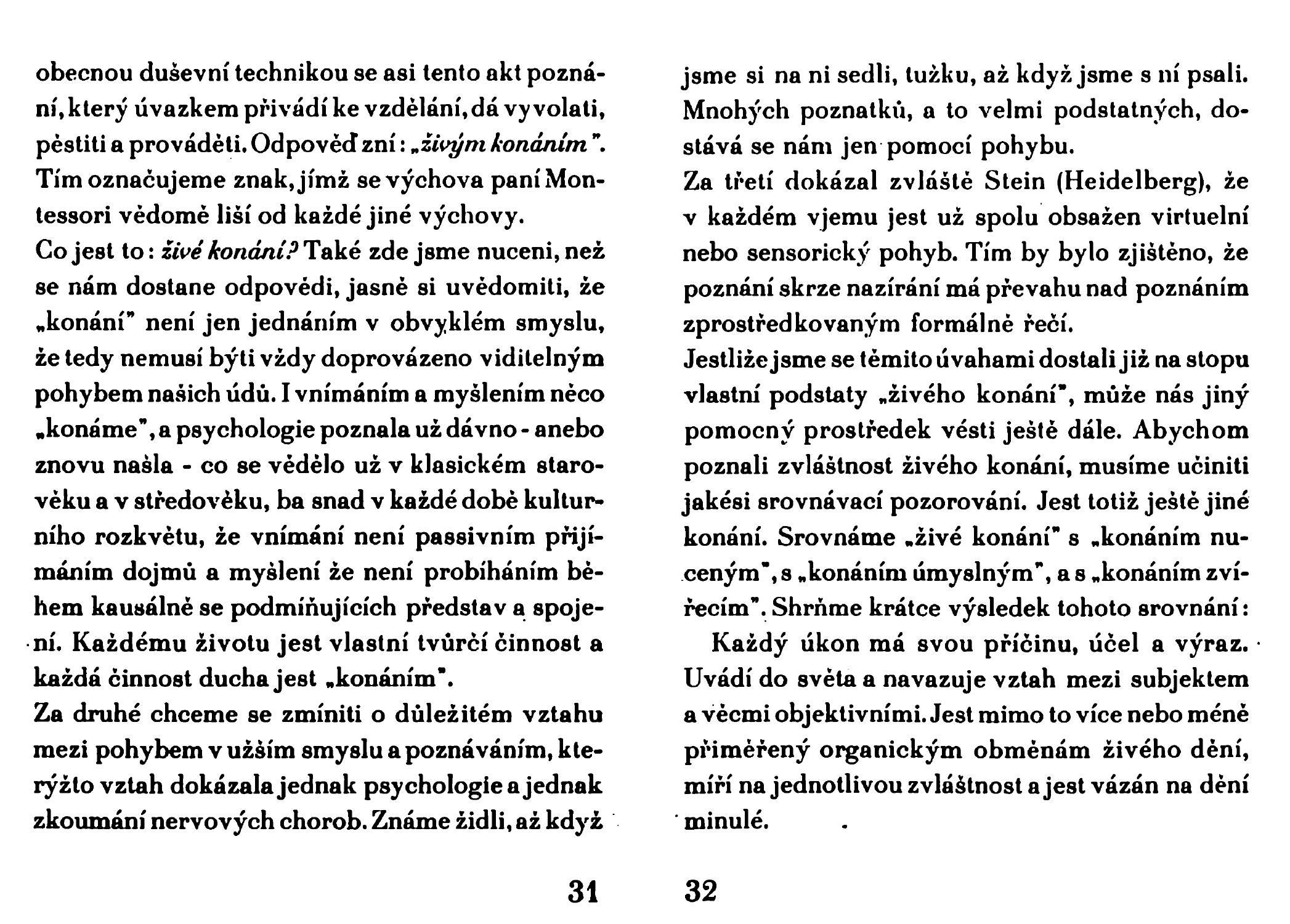 obecnou duševní technikou se asi tento akt poznání, který úvazkem přivádí ke vzdělání, dá vyvolati, pěstiti a prováděti. Odpověď zní: „živým konáním". Tím označujeme znak, jímž se výchova paní Montessori vědomě liší od každé jiné výchovy.
Co jest to: živé konání? Také zde jsme nuceni, než se nám dostane odpovědi, jasně si uvědomiti, že „konání" není jen jednáním v obvyklém smyslu, že tedy nemusí býti vždy doprovázeno viditelným pohybem našich údů. I vnímáním a myšlením něco „konáme", a psychologie poznala už dávno - anebo znovu našla - co se vědělo už v klasickém starověku a v středověku, ba snad v každé době kulturního rozkvětu, že vnímání není passivním přijímáním dojmů a myšlení že není probíháním během kausálně se podmiňujících představ a spojení. Každému životu jest vlastní tvůrčí činnost a každá činnost ducha jest „konáním".
Za druhé chceme se zmíniti o důležitém vztahu mezi pohybem v užším smyslu a poznáváním, kterýžto vztah dokázala jednak psychologie a jednak zkoumání nervových chorob. Známe židli, až když

31

jsme si na ni sedli, tužku, až když jsme s ní psali. Mnohých poznatků, a to velmi podstatných, dostává se nám jen pomocí pohybu.
Za třetí dokázal zvláště Stein (Heidelberg), že v každém vjemu jest už spolu obsažen virtuelní nebo sensorický pohyb. Tím by bylo zjištěno, že poznání skrze nazírání má převahu nad poznáním zprostředkovaným formálně řečí.
Jestliže jsme se těmito úvahami dostali již na stopu vlastní podstaty „živého konání", může nás jiný pomocný prostředek vésti ještě dále. Abychom poznali zvláštnost živého konání, musíme učiniti jakési srovnávací pozorování. Jest totiž ještě jiné konání. Srovnáme „živé konání" s „konáním nuceným", s „konáním úmyslným", a s „konáním zvířecím". Shrňme krátce výsledek tohoto srovnání:
Každý úkon má svou příčinu, účel a výraz. Uvádí do světa a navazuje vztah mezi subjektem a věcmi objektivními. Jest mimo to více nebo méně přiměřený organickým obměnám živého dění, míří na jednotlivou zvláštnost a jest vázán na dění minulé.

32